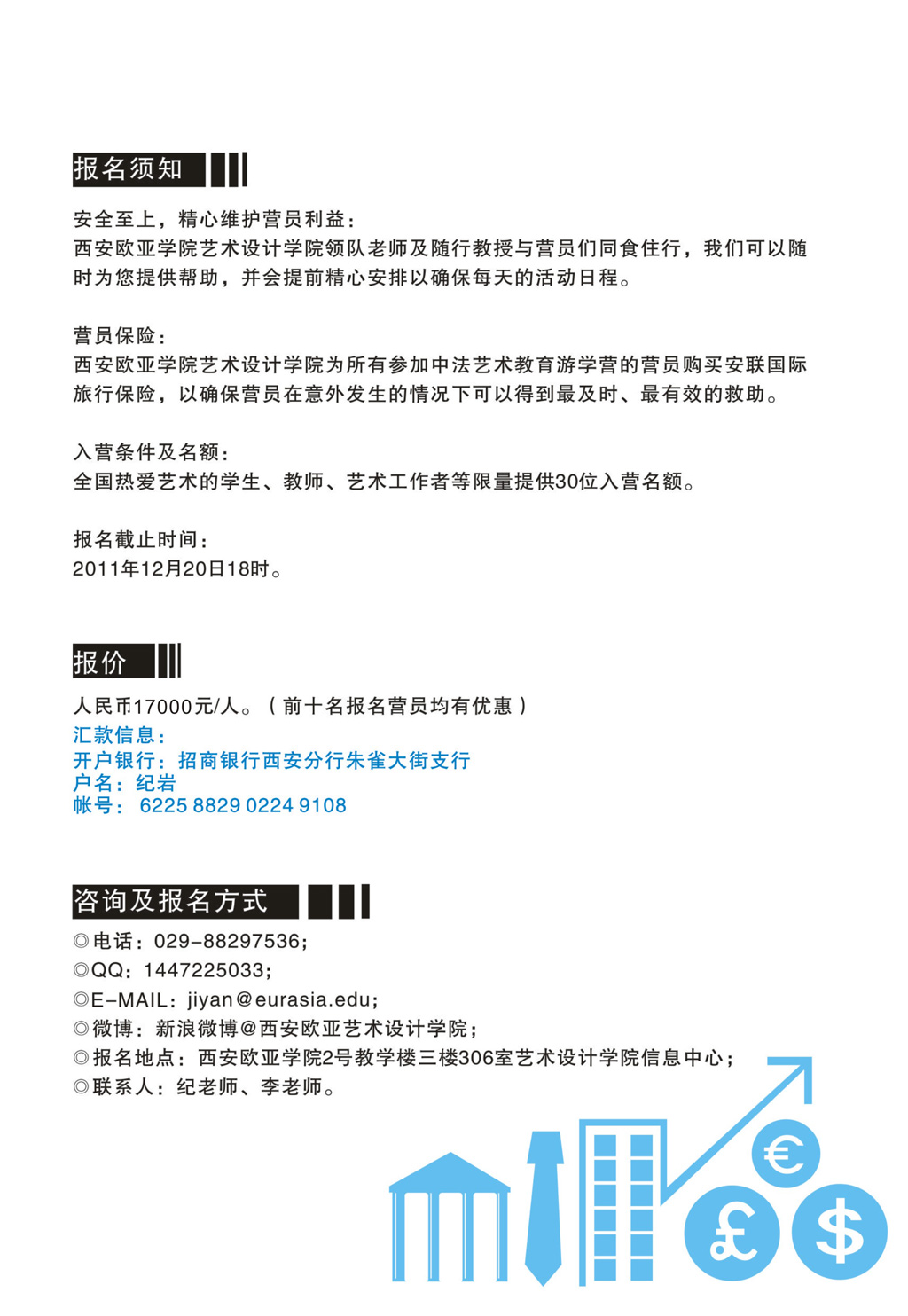 报名须知

安全至上，精心维护营员利益：
西安欧亚学院艺术设计学院领队老师及随行教授与营员们同食住行，我们可以随时为您提供帮助，并会提前精心安排以确保每天的活动日程。

营员保险：
西安欧亚学院艺术设计学院为所有参加中法艺术教育游学营的营员购买安联国际旅行保险，以确保营员在意外发生的情况下可以得到最及时、最有效的救助。

入营条件及名额：
全国热爱艺术的学生、教师、艺术工作者等限量提供30位入营名额。

报名截止时间：
2011年12月20日18时。

报价

人民币17000元/人。（前十名报名营员均有优惠）
汇款信息：
开户银行：招商银行西安分行朱雀大街支行
户名：纪岩
帐号： 6225 8829 0224 9108

咨询及报名方式

◎电话：029-88297536；
◎QQ：1447225033；
◎E-MAIL：jiyan@eurasia.edu；
◎微博：新浪微博@西安欧亚艺术设计学院；
◎报名地点：西安欧亚学院2号教学楼三楼306室艺术设计学院信息中心；
◎联系人：纪老师、李老师。

€
£
$